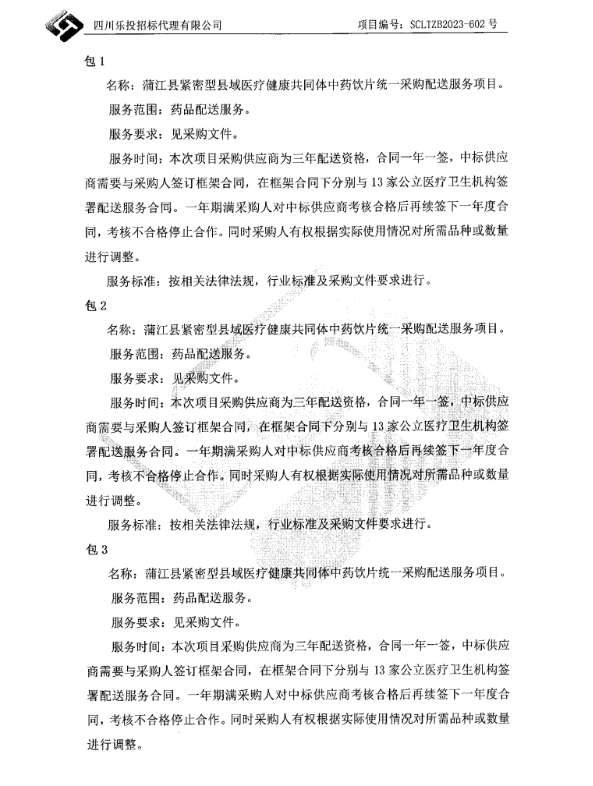 四川乐投招标代理有限公司　　项目编号：SCLTZB2023-602 号

包 1

名称：蒲江县紧密型县域医疗健康共同体中药饮片统一采购配送服务项目。

服务范围：药品配送服务。

服务要求：见采购文件。

服务时间：本次项目采购供应商为三年配送资格，合同一年一签，中标供应商需要与采购人签订框架合同，在框架合同下分别与 13 家公立医疗卫生机构签署配送服务合同。一年期满采购人对中标供应商考核合格后再续签下一年度合同，考核不合格停止合作。同时采购人有权根据实际使用情况对所需品种或数量进行调整。

服务标准：按相关法律法规，行业标准及采购文件要求进行。

包 2

名称：蒲江县紧密型县域医疗健康共同体中药饮片统一采购配送服务项目。

服务范围：药品配送服务。

服务要求：见采购文件。

服务时间：本次项目采购供应商为三年配送资格，合同一年一签，中标供应商需要与采购人签订框架合同，在框架合同下分别与 13 家公立医疗卫生机构签署配送服务合同。一年期满采购人对中标供应商考核合格后再续签下一年度合同，考核不合格停止合作。同时采购人有权根据实际使用情况对所需品种或数量进行调整。

服务标准：按相关法律法规，行业标准及采购文件要求进行。

包 3

名称：蒲江县紧密型县域医疗健康共同体中药饮片统一采购配送服务项目。

服务范围：药品配送服务。

服务要求：见采购文件。

服务时间：本次项目采购供应商为三年配送资格，合同一年一签，中标供应商需要与采购人签订框架合同，在框架合同下分别与 13 家公立医疗卫生机构签署配送服务合同。一年期满采购人对中标供应商考核合格后再续签下一年度合同，考核不合格停止合作。同时采购人有权根据实际使用情况对所需品种或数量进行调整。